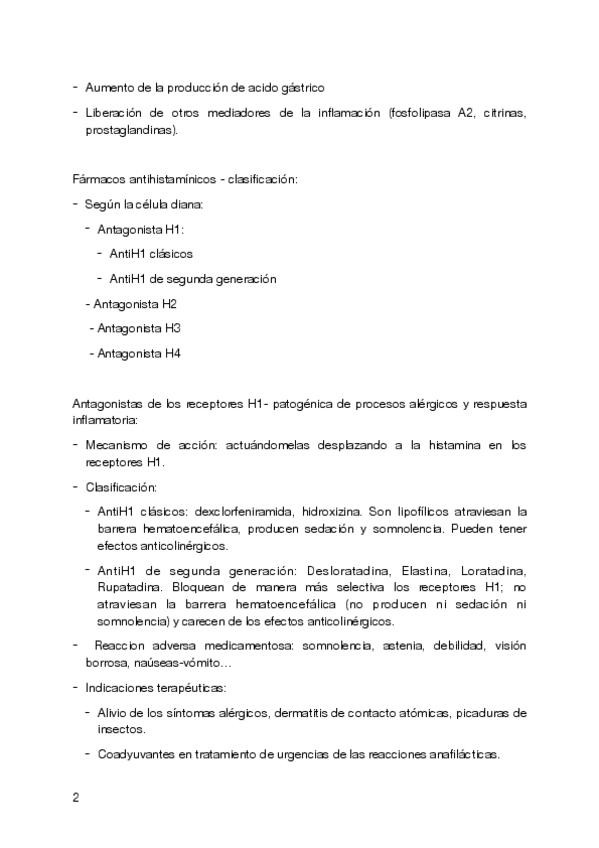 - Aumento de la producción de acido gástrico

- Liberación de otros mediadores de la inflamación (fosfolipasa A2, citrinas, prostaglandinas).

Fármacos antihistamínicos - clasificación:

- Según la célula diana:

- Antagonista H1:

- AntiH1 clásicos

- AntiH1 de segunda generación

- Antagonista H2

- Antagonista H3

- Antagonista H4

Antagonistas de los receptores H1- patogénica de procesos alérgicos y respuesta inflamatoria:

- Mecanismo de acción: actuándomelas desplazando a la histamina en los receptores H1.

- Clasificación:

- AntiH1 clásicos: dexclorfeniramida, hidroxizina. Son lipofílicos atraviesan la barrera hematoencefálica, producen sedación y somnolencia. Pueden tener efectos anticolinérgicos.

- AntiH1 de segunda generación: Desloratadina, Elastina, Loratadina, Rupatadina. Bloquean de manera más selectiva los receptores H1; no atraviesan la barrera hematoencefálica (no producen ni sedación ni somnolencia) y carecen de los efectos anticolinérgicos.

- Reaccion adversa medicamentosa: somnolencia, astenia, debilidad, visión borrosa, naúseas-vómito…

- Indicaciones terapéuticas:

- Alivio de los síntomas alérgicos, dermatitis de contacto atómicas, picaduras de insectos.

- Coadyuvantes en tratamiento de urgencias de las reacciones anafilácticas.

2